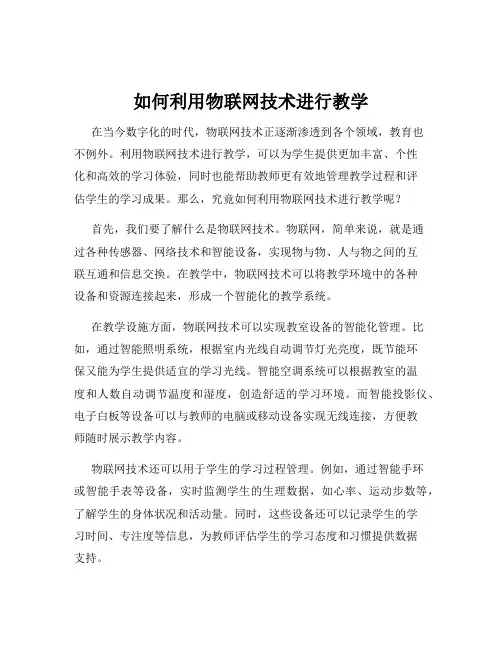 如何利用物联网技术进行教学

在当今数字化的时代，物联网技术正逐渐渗透到各个领域，教育也不例外。利用物联网技术进行教学，可以为学生提供更加丰富、个性化和高效的学习体验，同时也能帮助教师更有效地管理教学过程和评估学生的学习成果。那么，究竟如何利用物联网技术进行教学呢？

首先，我们要了解什么是物联网技术。物联网，简单来说，就是通过各种传感器、网络技术和智能设备，实现物与物、人与物之间的互联互通和信息交换。在教学中，物联网技术可以将教学环境中的各种设备和资源连接起来，形成一个智能化的教学系统。

在教学设施方面，物联网技术可以实现教室设备的智能化管理。比如，通过智能照明系统，根据室内光线自动调节灯光亮度，既节能环保又能为学生提供适宜的学习光线。智能空调系统可以根据教室的温度和人数自动调节温度和湿度，创造舒适的学习环境。而智能投影仪、电子白板等设备可以与教师的电脑或移动设备实现无线连接，方便教师随时展示教学内容。

物联网技术还可以用于学生的学习过程管理。例如，通过智能手环或智能手表等设备，实时监测学生的生理数据，如心率、运动步数等，了解学生的身体状况和活动量。同时，这些设备还可以记录学生的学习时间、专注度等信息，为教师评估学生的学习态度和习惯提供数据支持。